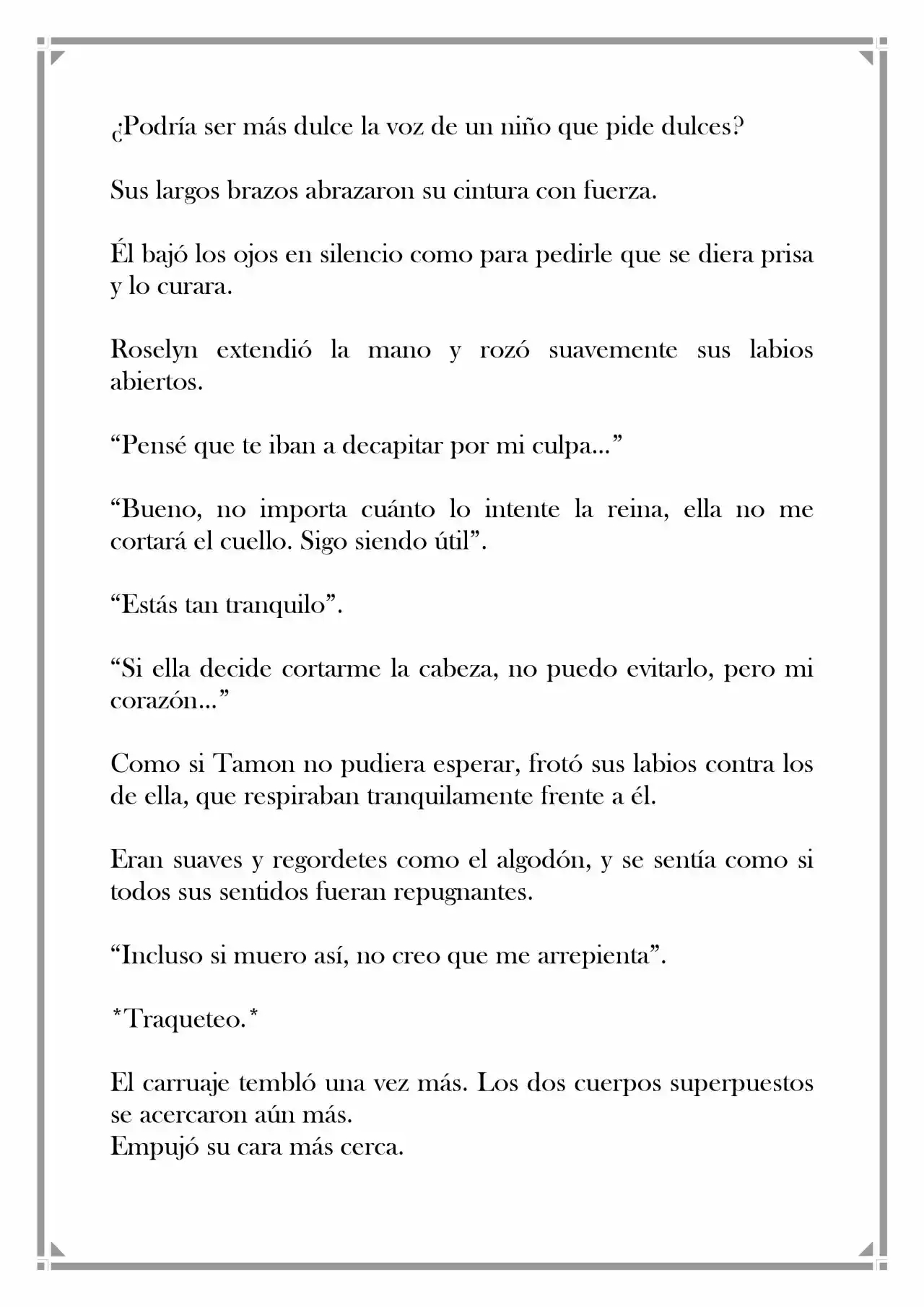 ¿Podría ser más dulce la voz de un niño que pide dulces?

Sus largos brazos abrazaron su cintura con fuerza.

Él bajó los ojos en silencio como para pedirle que se diera prisa y lo curara.

Roselyn extendió la mano y rozó suavemente sus labios abiertos.

"Pensé que te iban a decapitar por mi culpa..."

"Bueno, no importa cuánto lo intente la reina, ella no me cortará el cuello. Sigo siendo útil".

"Estás tan tranquilo".

"Si ella decide cortarme la cabeza, no puedo evitarlo, pero mi corazón..."

Como si Tamon no pudiera esperar, frotó sus labios contra los de ella, que respiraban tranquilamente frente a él.

Eran suaves y regordetes como el algodón, y se sentía como si todos sus sentidos fueran repugnantes.

"Incluso si muero así, no creo que me arrepienta".

*Traqueteo.*

El carruaje tembló una vez más. Los dos cuerpos superpuestos se acercaron aún más.
Empujó su cara más cerca.